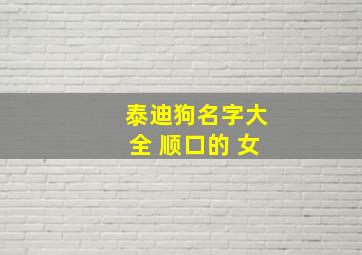 泰迪狗名字大全 顺口的 女